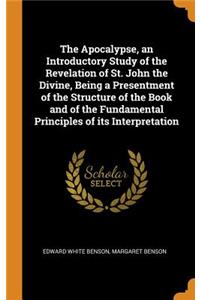 The Apocalypse, an Introductory Study of the Revelation of St. John the Divine, Being a Presentment of the Structure of the Book and of the Fundamental Principles of its Interpretation

Scholar SELECT

EDWARD WHITE BENSON, MARGARET BENSON